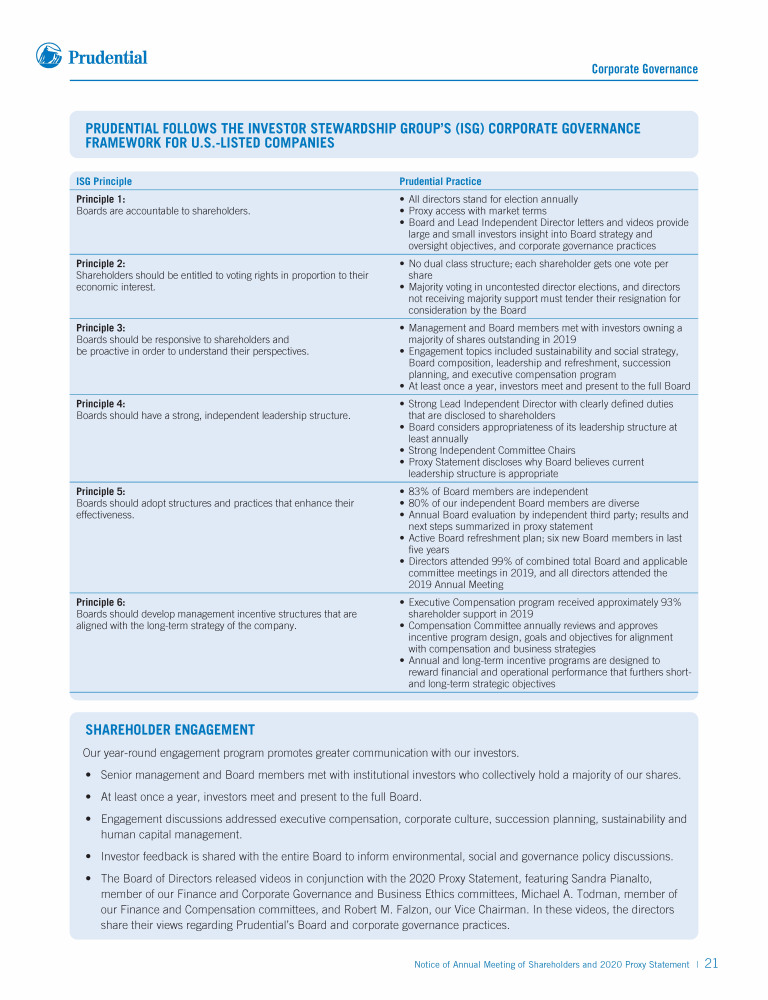 Prudential

Corporate Governance

PRUDENTIAL FOLLOWS THE INVESTOR STEWARDSHIP GROUP'S (ISG) CORPORATE GOVERNANCE FRAMEWORK FOR U.S.-LISTED COMPANIES

| ISG Principle | Prudential Practice |
|---|---|
| **Principle 1:** Boards are accountable to shareholders. | • All directors stand for election annually • Proxy access with market terms • Board and Lead Independent Director letters and videos provide large and small investors insight into Board strategy and oversight objectives, and corporate governance practices |
| **Principle 2:** Shareholders should be entitled to voting rights in proportion to their economic interest. | • No dual class structure; each shareholder gets one vote per share • Majority voting in uncontested director elections, and directors not receiving majority support must tender their resignation for consideration by the Board |
| **Principle 3:** Boards should be responsive to shareholders and be proactive in order to understand their perspectives. | • Management and Board members met with investors owning a majority of shares outstanding in 2019 • Engagement topics included sustainability and social strategy, Board composition, leadership and refreshment, succession planning, and executive compensation program • At least once a year, investors meet and present to the full Board |
| **Principle 4:** Boards should have a strong, independent leadership structure. | • Strong Lead Independent Director with clearly defined duties that are disclosed to shareholders • Board considers appropriateness of its leadership structure at least annually • Strong Independent Committee Chairs • Proxy Statement discloses why Board believes current leadership structure is appropriate |
| **Principle 5:** Boards should adopt structures and practices that enhance their effectiveness. | • 83% of Board members are independent • 80% of our independent Board members are diverse • Annual Board evaluation by independent third party; results and next steps summarized in proxy statement • Active Board refreshment plan; six new Board members in last five years • Directors attended 99% of combined total Board and applicable committee meetings in 2019, and all directors attended the 2019 Annual Meeting |
| **Principle 6:** Boards should develop management incentive structures that are aligned with the long-term strategy of the company. | • Executive Compensation program received approximately 93% shareholder support in 2019 • Compensation Committee annually reviews and approves incentive program design, goals and objectives for alignment with compensation and business strategies • Annual and long-term incentive programs are designed to reward financial and operational performance that furthers short- and long-term strategic objectives |

SHAREHOLDER ENGAGEMENT

Our year-round engagement program promotes greater communication with our investors.

• Senior management and Board members met with institutional investors who collectively hold a majority of our shares.

• At least once a year, investors meet and present to the full Board.

• Engagement discussions addressed executive compensation, corporate culture, succession planning, sustainability and human capital management.

• Investor feedback is shared with the entire Board to inform environmental, social and governance policy discussions.

• The Board of Directors released videos in conjunction with the 2020 Proxy Statement, featuring Sandra Pianalto, member of our Finance and Corporate Governance and Business Ethics committees, Michael A. Todman, member of our Finance and Compensation committees, and Robert M. Falzon, our Vice Chairman. In these videos, the directors share their views regarding Prudential's Board and corporate governance practices.

Notice of Annual Meeting of Shareholders and 2020 Proxy Statement | 21